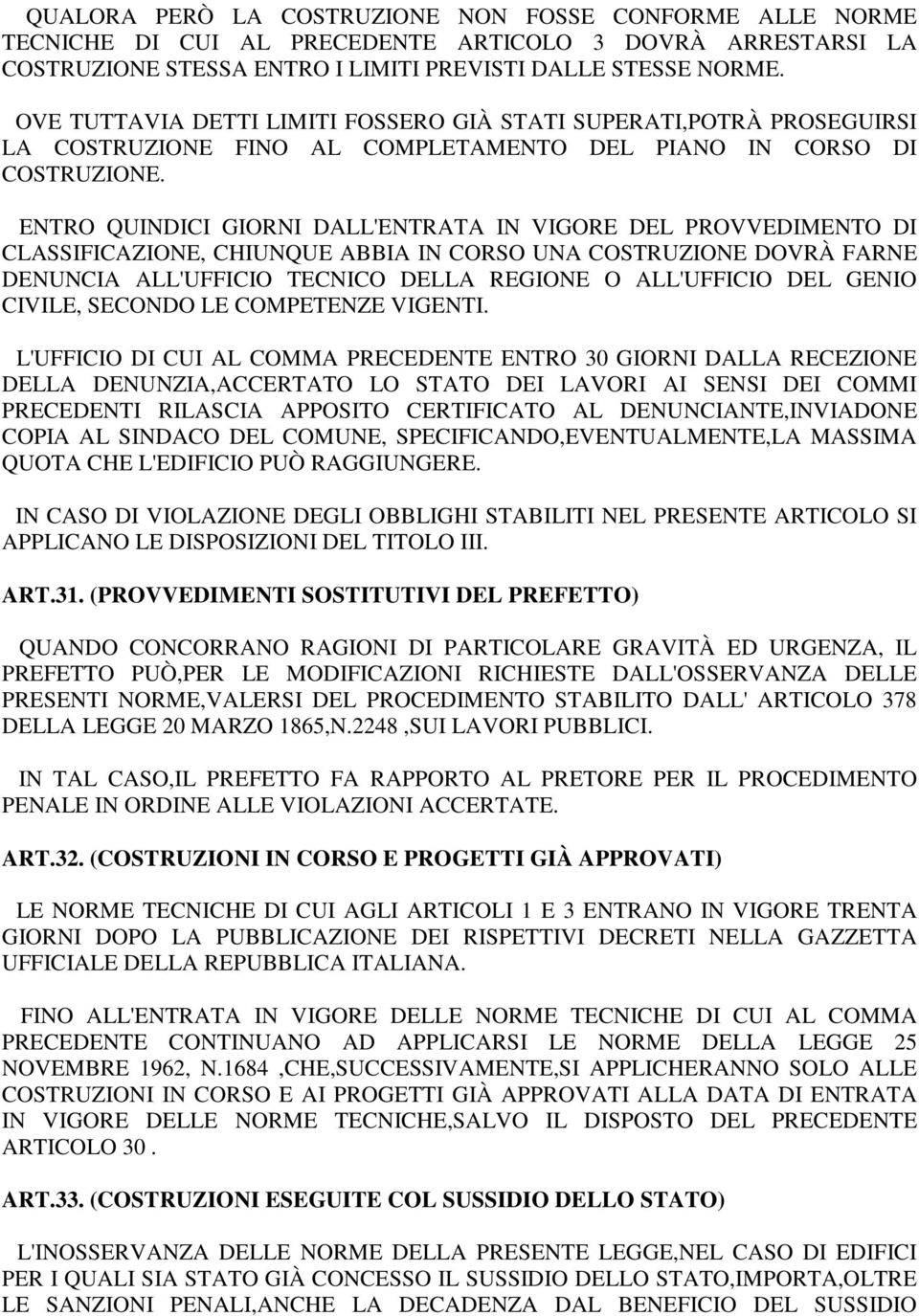 QUALORA PERÒ LA COSTRUZIONE NON FOSSE CONFORME ALLE NORME TECNICHE DI CUI AL PRECEDENTE ARTICOLO 3 DOVRÀ ARRESTARSI LA COSTRUZIONE STESSA ENTRO I LIMITI PREVISTI DALLE STESSE NORME.

OVE TUTTAVIA DETTI LIMITI FOSSERO GIÀ STATI SUPERATI,POTRÀ PROSEGUIRSI LA COSTRUZIONE FINO AL COMPLETAMENTO DEL PIANO IN CORSO DI COSTRUZIONE.

ENTRO QUINDICI GIORNI DALL'ENTRATA IN VIGORE DEL PROVVEDIMENTO DI CLASSIFICAZIONE, CHIUNQUE ABBIA IN CORSO UNA COSTRUZIONE DOVRÀ FARNE DENUNCIA ALL'UFFICIO TECNICO DELLA REGIONE O ALL'UFFICIO DEL GENIO CIVILE, SECONDO LE COMPETENZE VIGENTI.

L'UFFICIO DI CUI AL COMMA PRECEDENTE ENTRO 30 GIORNI DALLA RECEZIONE DELLA DENUNZIA,ACCERTATO LO STATO DEI LAVORI AI SENSI DEI COMMI PRECEDENTI RILASCIA APPOSITO CERTIFICATO AL DENUNCIANTE,INVIADONE COPIA AL SINDACO DEL COMUNE, SPECIFICANDO,EVENTUALMENTE,LA MASSIMA QUOTA CHE L'EDIFICIO PUÒ RAGGIUNGERE.

IN CASO DI VIOLAZIONE DEGLI OBBLIGHI STABILITI NEL PRESENTE ARTICOLO SI APPLICANO LE DISPOSIZIONI DEL TITOLO III.

ART.31. (PROVVEDIMENTI SOSTITUTIVI DEL PREFETTO)

QUANDO CONCORRANO RAGIONI DI PARTICOLARE GRAVITÀ ED URGENZA, IL PREFETTO PUÒ,PER LE MODIFICAZIONI RICHIESTE DALL'OSSERVANZA DELLE PRESENTI NORME,VALERSI DEL PROCEDIMENTO STABILITO DALL' ARTICOLO 378 DELLA LEGGE 20 MARZO 1865,N.2248 ,SUI LAVORI PUBBLICI.

IN TAL CASO,IL PREFETTO FA RAPPORTO AL PRETORE PER IL PROCEDIMENTO PENALE IN ORDINE ALLE VIOLAZIONI ACCERTATE.

ART.32. (COSTRUZIONI IN CORSO E PROGETTI GIÀ APPROVATI)

LE NORME TECNICHE DI CUI AGLI ARTICOLI 1 E 3 ENTRANO IN VIGORE TRENTA GIORNI DOPO LA PUBBLICAZIONE DEI RISPETTIVI DECRETI NELLA GAZZETTA UFFICIALE DELLA REPUBBLICA ITALIANA.

FINO ALL'ENTRATA IN VIGORE DELLE NORME TECNICHE DI CUI AL COMMA PRECEDENTE CONTINUANO AD APPLICARSI LE NORME DELLA LEGGE 25 NOVEMBRE 1962, N.1684 ,CHE,SUCCESSIVAMENTE,SI APPLICHERANNO SOLO ALLE COSTRUZIONI IN CORSO E AI PROGETTI GIÀ APPROVATI ALLA DATA DI ENTRATA IN VIGORE DELLE NORME TECNICHE,SALVO IL DISPOSTO DEL PRECEDENTE ARTICOLO 30 .

ART.33. (COSTRUZIONI ESEGUITE COL SUSSIDIO DELLO STATO)

L'INOSSERVANZA DELLE NORME DELLA PRESENTE LEGGE,NEL CASO DI EDIFICI PER I QUALI SIA STATO GIÀ CONCESSO IL SUSSIDIO DELLO STATO,IMPORTA,OLTRE LE SANZIONI PENALI,ANCHE LA DECADENZA DAL BENEFICIO DEL SUSSIDIO